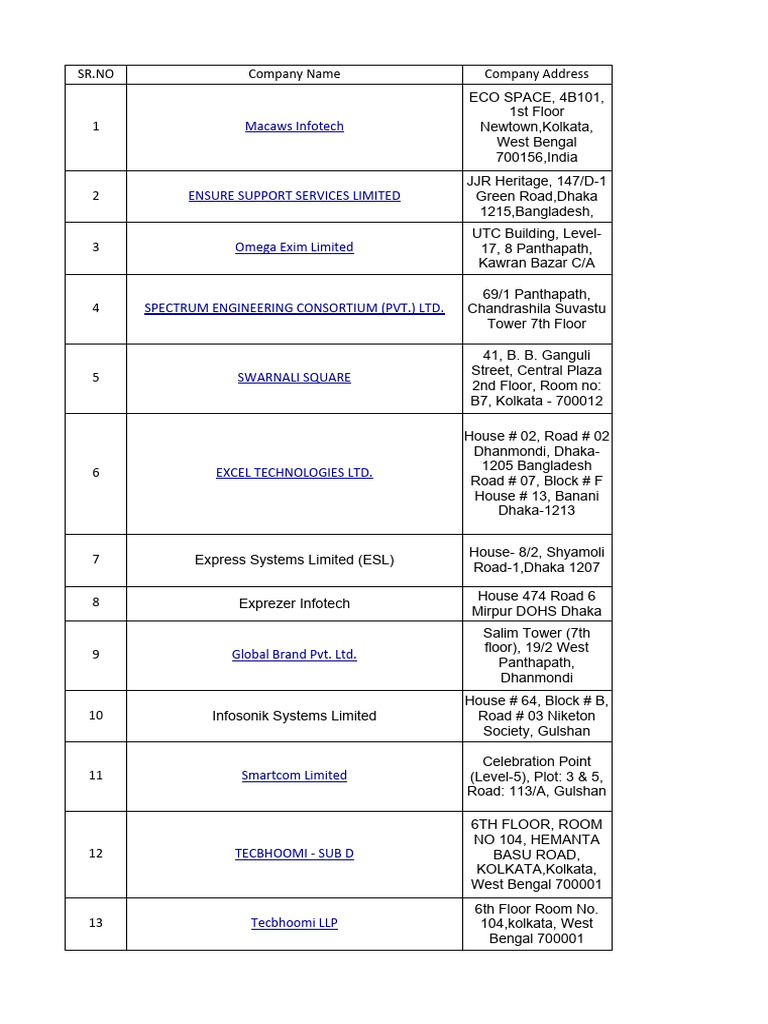 | SR.NO | Company Name | Company Address |
|---|---|---|
| 1 | Macaws Infotech | ECO SPACE, 4B101, 1st Floor Newtown,Kolkata, West Bengal 700156,India |
| 2 | ENSURE SUPPORT SERVICES LIMITED | JJR Heritage, 147/D-1 Green Road,Dhaka 1215,Bangladesh, |
| 3 | Omega Exim Limited | UTC Building, Level-17, 8 Panthapath, Kawran Bazar C/A |
| 4 | SPECTRUM ENGINEERING CONSORTIUM (PVT.) LTD. | 69/1 Panthapath, Chandrashila Suvastu Tower 7th Floor |
| 5 | SWARNALI SQUARE | 41, B. B. Ganguli Street, Central Plaza 2nd Floor, Room no: B7, Kolkata - 700012 |
| 6 | EXCEL TECHNOLOGIES LTD. | House # 02, Road # 02 Dhanmondi, Dhaka-1205 Bangladesh Road # 07, Block # F House # 13, Banani Dhaka-1213 |
| 7 | Express Systems Limited (ESL) | House- 8/2, Shyamoli Road-1,Dhaka 1207 |
| 8 | Exprezer Infotech | House 474 Road 6 Mirpur DOHS Dhaka |
| 9 | Global Brand Pvt. Ltd. | Salim Tower (7th floor), 19/2 West Panthapath, Dhanmondi |
| 10 | Infosonik Systems Limited | House # 64, Block # B, Road # 03 Niketon Society, Gulshan |
| 11 | Smartcom Limited | Celebration Point (Level-5), Plot: 3 & 5, Road: 113/A, Gulshan |
| 12 | TECBHOOMI - SUB D | 6TH FLOOR, ROOM NO 104, HEMANTA BASU ROAD, KOLKATA,Kolkata, West Bengal 700001 |
| 13 | Tecbhoomi LLP | 6th Floor Room No. 104,kolkata, West Bengal 700001 |